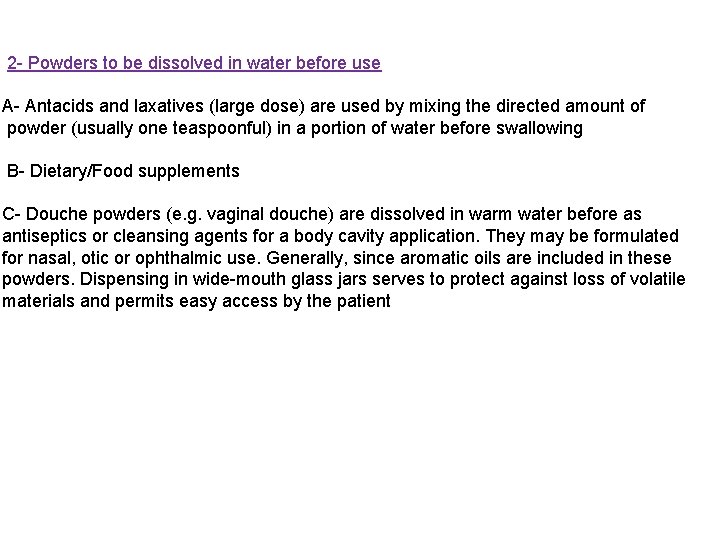 2- Powders to be dissolved in water before use

A- Antacids and laxatives (large dose) are used by mixing the directed amount of powder (usually one teaspoonful) in a portion of water before swallowing

B- Dietary/Food supplements

C- Douche powders (e.g. vaginal douche) are dissolved in warm water before as antiseptics or cleansing agents for a body cavity application. They may be formulated for nasal, otic or ophthalmic use. Generally, since aromatic oils are included in these powders. Dispensing in wide-mouth glass jars serves to protect against loss of volatile materials and permits easy access by the patient